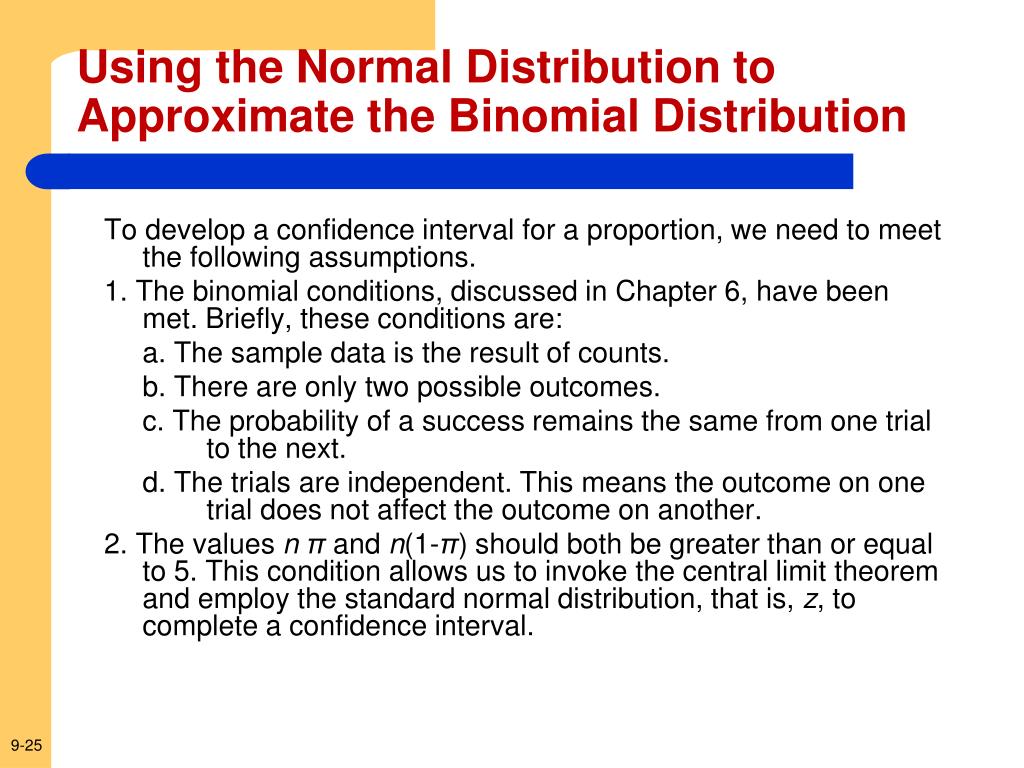 Using the Normal Distribution to Approximate the Binomial Distribution

To develop a confidence interval for a proportion, we need to meet the following assumptions.

1. The binomial conditions, discussed in Chapter 6, have been met. Briefly, these conditions are:

a. The sample data is the result of counts.

b. There are only two possible outcomes.

c. The probability of a success remains the same from one trial to the next.

d. The trials are independent. This means the outcome on one trial does not affect the outcome on another.

2. The values $n\pi$ and $n(1-\pi)$ should both be greater than or equal to 5. This condition allows us to invoke the central limit theorem and employ the standard normal distribution, that is, $z$, to complete a confidence interval.

9-25